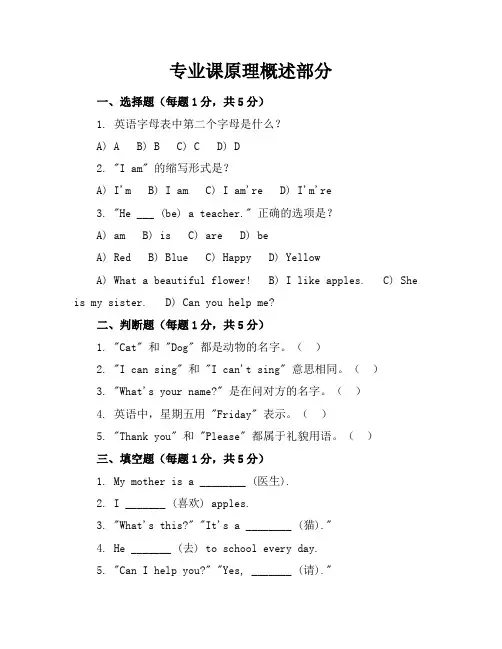 专业课原理概述部分

一、选择题（每题1分，共5分）

1. 英语字母表中第二个字母是什么？

A) A　B) B　C) C　D) D

2. "I am" 的缩写形式是？

A) I'm　B) I am　C) I am're　D) I'm're

3. "He ___ (be) a teacher." 正确的选项是？

A) am　B) is　C) are　D) be

A) Red　B) Blue　C) Happy　D) Yellow

A) What a beautiful flower!　B) I like apples.　C) She is my sister.　D) Can you help me?

二、判断题（每题1分，共5分）

1. "Cat" 和 "Dog" 都是动物的名字。（　）

2. "I can sing" 和 "I can't sing" 意思相同。（　）

3. "What's your name?" 是在问对方的名字。（　）

4. 英语中，星期五用 "Friday" 表示。（　）

5. "Thank you" 和 "Please" 都属于礼貌用语。（　）

三、填空题（每题1分，共5分）

1. My mother is a ________ (医生).

2. I _______ (喜欢) apples.

3. "What's this?" "It's a ________ (猫)."

4. He _______ (去) to school every day.

5. "Can I help you?" "Yes, _______ (请)."